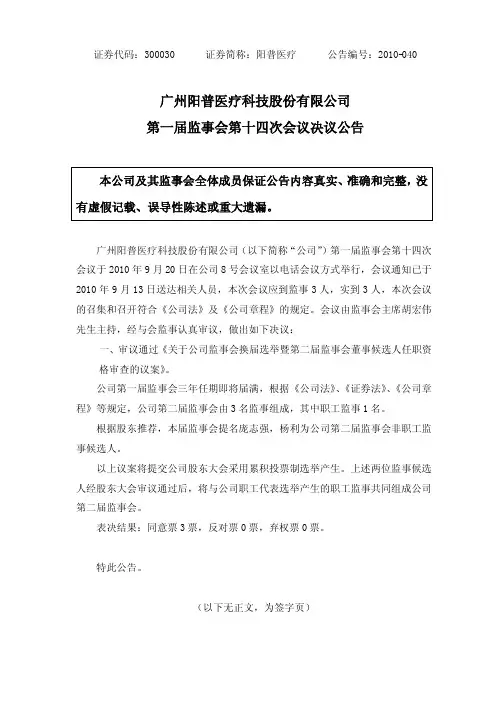 证券代码：300030　　证券简称：阳普医疗　　公告编号：2010-040

广州阳普医疗科技股份有限公司
第一届监事会第十四次会议决议公告

本公司及其监事会全体成员保证公告内容真实、准确和完整，没有虚假记载、误导性陈述或重大遗漏。

广州阳普医疗科技股份有限公司（以下简称“公司”）第一届监事会第十四次会议于 2010 年 9 月 20 日在公司 8 号会议室以电话会议方式举行，会议通知已于 2010 年 9 月 13 日送达相关人员，本次会议应到监事 3 人，实到 3 人，本次会议的召集和召开符合《公司法》及《公司章程》的规定。会议由监事会主席胡宏伟先生主持，经与会监事认真审议，做出如下决议：

一、审议通过《关于公司监事会换届选举暨第二届监事会董事候选人任职资格审查的议案》。

公司第一届监事会三年任期即将届满，根据《公司法》、《证券法》、《公司章程》等规定，公司第二届监事会由 3 名监事组成，其中职工监事 1 名。

根据股东推荐，本届监事会提名庞志强，杨利为公司第二届监事会非职工监事候选人。

以上议案将提交公司股东大会采用累积投票制选举产生。上述两位监事候选人经股东大会审议通过后，将与公司职工代表选举产生的职工监事共同组成公司第二届监事会。

表决结果：同意票 3 票，反对票 0 票，弃权票 0 票。

特此公告。

（以下无正文，为签字页）